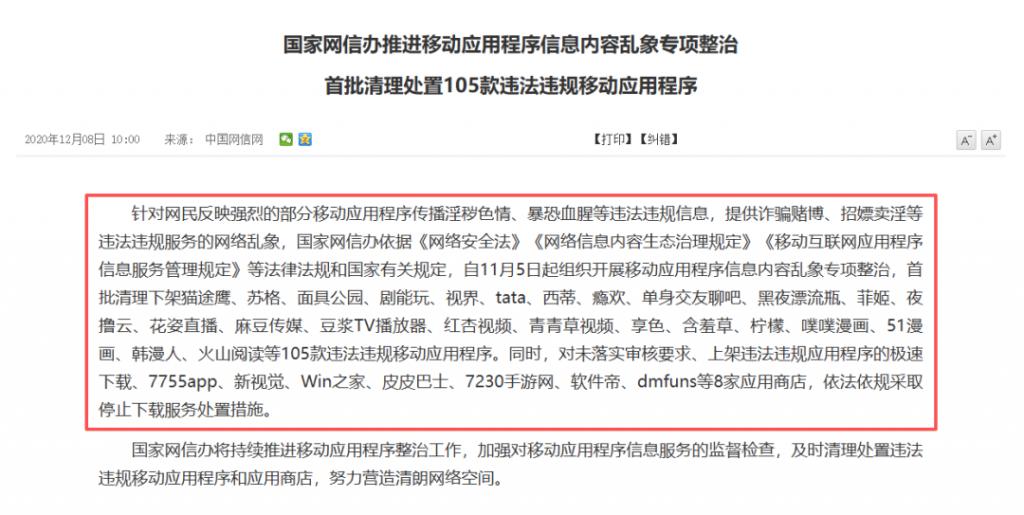 国家网信办推进移动应用程序信息内容乱象专项整治

首批清理处置105款违法违规移动应用程序

2020年12月08日 10:00 来源：中国网信网

【打印】【纠错】

A⁻ A⁺

针对网民反映强烈的部分移动应用程序传播淫秽色情、暴恐血腥等违法违规信息，提供诈骗赌博、招嫖卖淫等违法违规服务的网络乱象，国家网信办依据《网络安全法》《网络信息内容生态治理规定》《移动互联网应用程序信息服务管理规定》等法律法规和国家有关规定，自11月5日起组织开展移动应用程序信息内容乱象专项整治，首批清理下架猫途鹰、苏格、面具公园、剧能玩、视界、tata、西蒂、瘾欢、单身交友聊吧、黑夜漂流瓶、菲姬、夜撸云、花姿直播、麻豆传媒、豆浆TV播放器、红杏视频、青青草视频、享色、含羞草、柠檬、噗噗漫画、51漫画、韩漫人、火山阅读等105款违法违规移动应用程序。同时，对未落实审核要求、上架违法违规应用程序的极速下载、7755app、新视觉、Win之家、皮皮巴士、7230手游网、软件帝、dmfuns等8家应用商店，依法依规采取停止下载服务处置措施。

国家网信办将持续推进移动应用程序整治工作，加强对移动应用程序信息服务的监督检查，及时清理处置违法违规移动应用程序和应用商店，努力营造清朗网络空间。